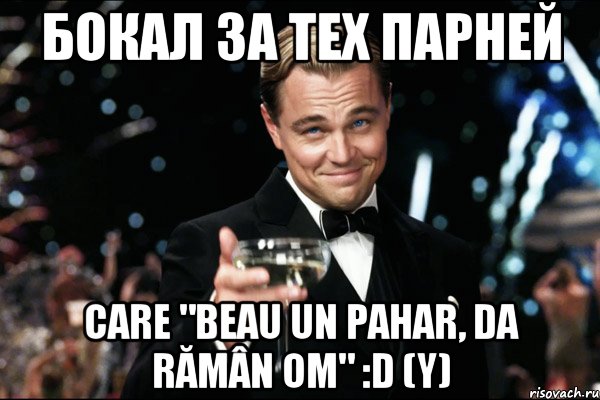 БОКАЛ ЗА ТЕХ ПАРНЕЙ

CARE "BEAU UN PAHAR, DA RĂMÂN OM" :D (Y)

risovach.ru